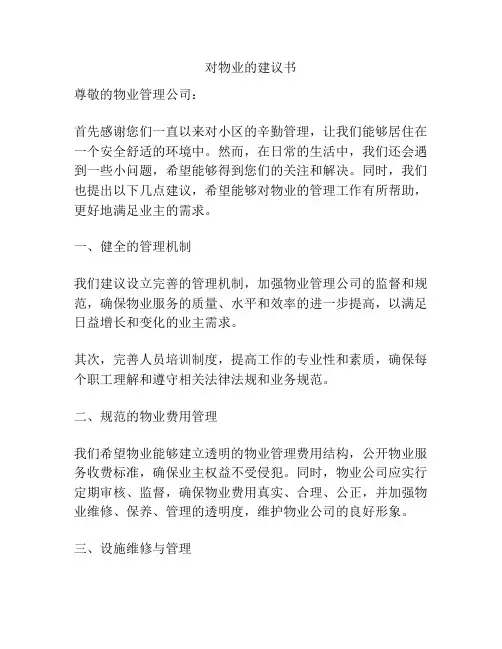 对物业的建议书

尊敬的物业管理公司：

首先感谢您们一直以来对小区的辛勤管理，让我们能够居住在一个安全舒适的环境中。然而，在日常的生活中，我们还会遇到一些小问题，希望能够得到您们的关注和解决。同时，我们也提出以下几点建议，希望能够对物业的管理工作有所帮助，更好地满足业主的需求。

一、健全的管理机制

我们建议设立完善的管理机制，加强物业管理公司的监督和规范，确保物业服务的质量、水平和效率的进一步提高，以满足日益增长和变化的业主需求。

其次，完善人员培训制度，提高工作的专业性和素质，确保每个职工理解和遵守相关法律法规和业务规范。

二、规范的物业费用管理

我们希望物业能够建立透明的物业管理费用结构，公开物业服务收费标准，确保业主权益不受侵犯。同时，物业公司应实行定期审核、监督，确保物业费用真实、合理、公正，并加强物业维修、保养、管理的透明度，维护物业公司的良好形象。

三、设施维修与管理